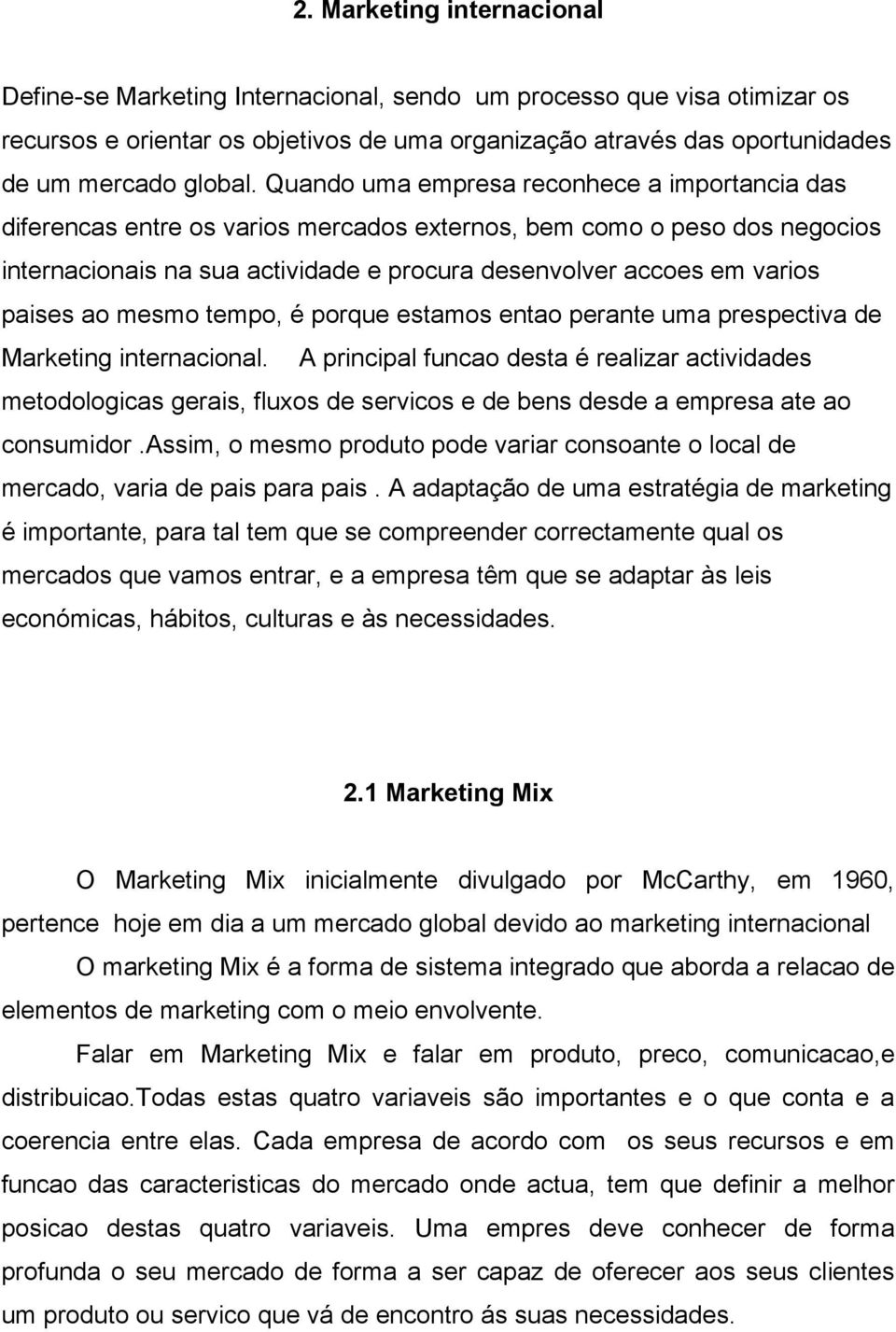 2. Marketing internacional

Define-se Marketing Internacional, sendo um processo que visa otimizar os recursos e orientar os objetivos de uma organização através das oportunidades de um mercado global. Quando uma empresa reconhece a importancia das diferencas entre os varios mercados externos, bem como o peso dos negocios internacionais na sua actividade e procura desenvolver accoes em varios paises ao mesmo tempo, é porque estamos entao perante uma prespectiva de Marketing internacional. A principal funcao desta é realizar actividades metodologicas gerais, fluxos de servicos e de bens desde a empresa ate ao consumidor .Assim, o mesmo produto pode variar consoante o local de mercado, varia de pais para pais . A adaptação de uma estratégia de marketing é importante, para tal tem que se compreender correctamente qual os mercados que vamos entrar, e a empresa têm que se adaptar às leis económicas, hábitos, culturas e às necessidades.

2.1 Marketing Mix

O Marketing Mix inicialmente divulgado por McCarthy, em 1960, pertence hoje em dia a um mercado global devido ao marketing internacional

O marketing Mix é a forma de sistema integrado que aborda a relacao de elementos de marketing com o meio envolvente.

Falar em Marketing Mix e falar em produto, preco, comunicacao,e distribuicao.Todas estas quatro variaveis são importantes e o que conta e a coerencia entre elas. Cada empresa de acordo com os seus recursos e em funcao das caracteristicas do mercado onde actua, tem que definir a melhor posicao destas quatro variaveis. Uma empres deve conhecer de forma profunda o seu mercado de forma a ser capaz de oferecer aos seus clientes um produto ou servico que vá de encontro ás suas necessidades.